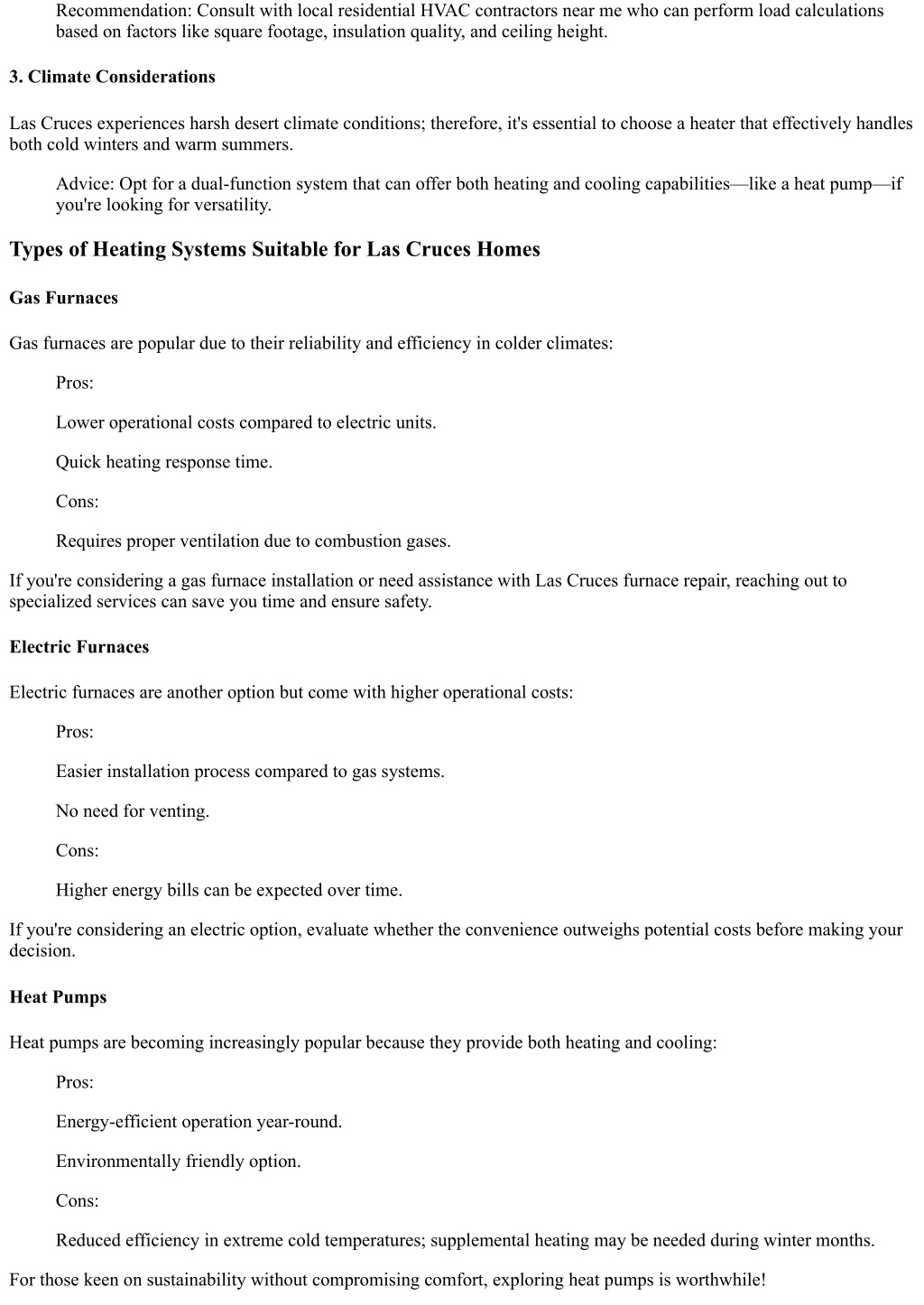 Recommendation: Consult with local residential HVAC contractors near me who can perform load calculations based on factors like square footage, insulation quality, and ceiling height.

3. Climate Considerations

Las Cruces experiences harsh desert climate conditions; therefore, it's essential to choose a heater that effectively handles both cold winters and warm summers.

Advice: Opt for a dual-function system that can offer both heating and cooling capabilities—like a heat pump—if you're looking for versatility.

Types of Heating Systems Suitable for Las Cruces Homes

Gas Furnaces

Gas furnaces are popular due to their reliability and efficiency in colder climates:

Pros:

Lower operational costs compared to electric units.

Quick heating response time.

Cons:

Requires proper ventilation due to combustion gases.

If you're considering a gas furnace installation or need assistance with Las Cruces furnace repair, reaching out to specialized services can save you time and ensure safety.

Electric Furnaces

Electric furnaces are another option but come with higher operational costs:

Pros:

Easier installation process compared to gas systems.

No need for venting.

Cons:

Higher energy bills can be expected over time.

If you're considering an electric option, evaluate whether the convenience outweighs potential costs before making your decision.

Heat Pumps

Heat pumps are becoming increasingly popular because they provide both heating and cooling:

Pros:

Energy-efficient operation year-round.

Environmentally friendly option.

Cons:

Reduced efficiency in extreme cold temperatures; supplemental heating may be needed during winter months.

For those keen on sustainability without compromising comfort, exploring heat pumps is worthwhile!